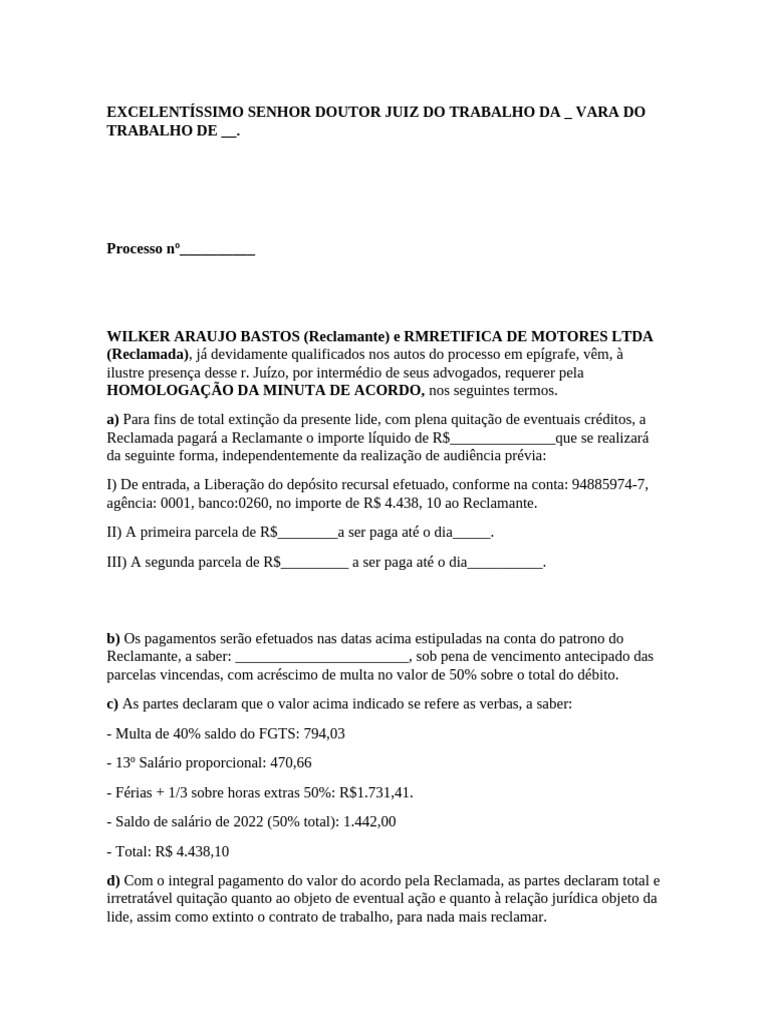 EXCELENTÍSSIMO SENHOR DOUTOR JUIZ DO TRABALHO DA ____ VARA DO TRABALHO DE ____.

Processo nº____

WILKER ARAUJO BASTOS (Reclamante) e RMRETIFICA DE MOTORES LTDA (Reclamada), já devidamente qualificados nos autos do processo em epígrafe, vêm, à ilustre presença desse r. Juízo, por intermédio de seus advogados, requerer pela HOMOLOGAÇÃO DA MINUTA DE ACORDO, nos seguintes termos.

a) Para fins de total extinção da presente lide, com plena quitação de eventuais créditos, a Reclamada pagará a Reclamante o importe líquido de R$____que se realizará da seguinte forma, independentemente da realização de audiência prévia:

I) De entrada, a Liberação do depósito recursal efetuado, conforme na conta: 94885974-7, agência: 0001, banco:0260, no importe de R$ 4.438, 10 ao Reclamante.

II) A primeira parcela de R$____a ser paga até o dia____.

III) A segunda parcela de R$____ a ser paga até o dia____.

b) Os pagamentos serão efetuados nas datas acima estipuladas na conta do patrono do Reclamante, a saber: ____, sob pena de vencimento antecipado das parcelas vincendas, com acréscimo de multa no valor de 50% sobre o total do débito.

c) As partes declaram que o valor acima indicado se refere as verbas, a saber:

- Multa de 40% saldo do FGTS: 794,03

- 13º Salário proporcional: 470,66

- Férias + 1/3 sobre horas extras 50%: R$1.731,41.

- Saldo de salário de 2022 (50% total): 1.442,00

- Total: R$ 4.438,10

d) Com o integral pagamento do valor do acordo pela Reclamada, as partes declaram total e irretratável quitação quanto ao objeto de eventual ação e quanto à relação jurídica objeto da lide, assim como extinto o contrato de trabalho, para nada mais reclamar.